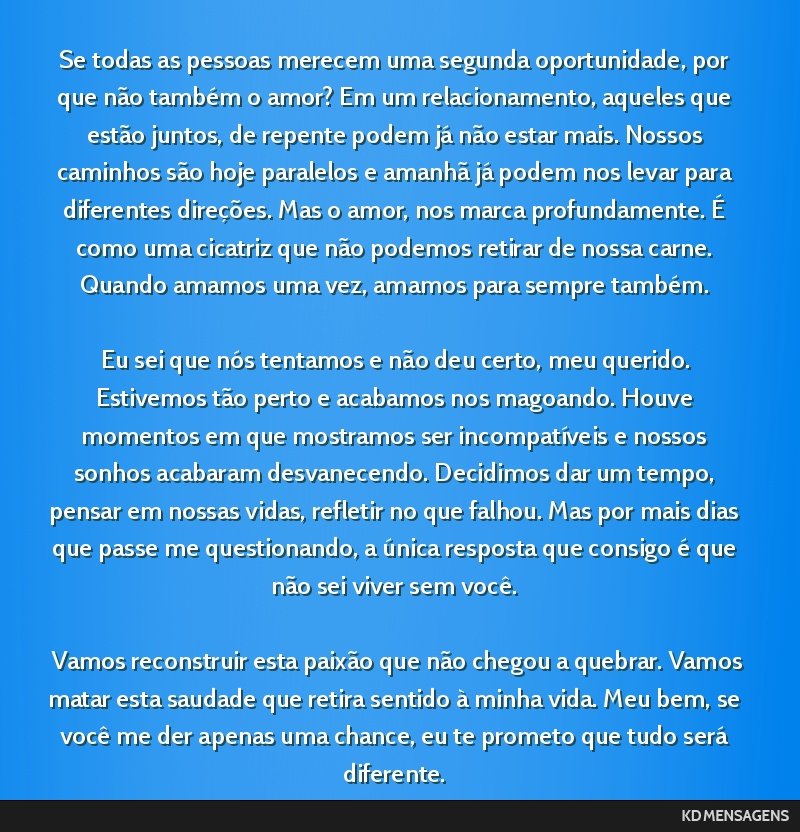 Se todas as pessoas merecem uma segunda oportunidade, por que não também o amor? Em um relacionamento, aqueles que estão juntos, de repente podem já não estar mais. Nossos caminhos são hoje paralelos e amanhã já podem nos levar para diferentes direções. Mas o amor, nos marca profundamente. É como uma cicatriz que não podemos retirar de nossa carne. Quando amamos uma vez, amamos para sempre também.

Eu sei que nós tentamos e não deu certo, meu querido. Estivemos tão perto e acabamos nos magoando. Houve momentos em que mostramos ser incompatíveis e nossos sonhos acabaram desvanecendo. Decidimos dar um tempo, pensar em nossas vidas, refletir no que falhou. Mas por mais dias que passe me questionando, a única resposta que consigo é que não sei viver sem você.

Vamos reconstruir esta paixão que não chegou a quebrar. Vamos matar esta saudade que retira sentido à minha vida. Meu bem, se você me der apenas uma chance, eu te prometo que tudo será diferente.

KD MENSAGENS